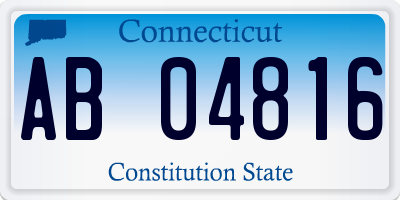 Connecticut

AB 04816

Constitution State